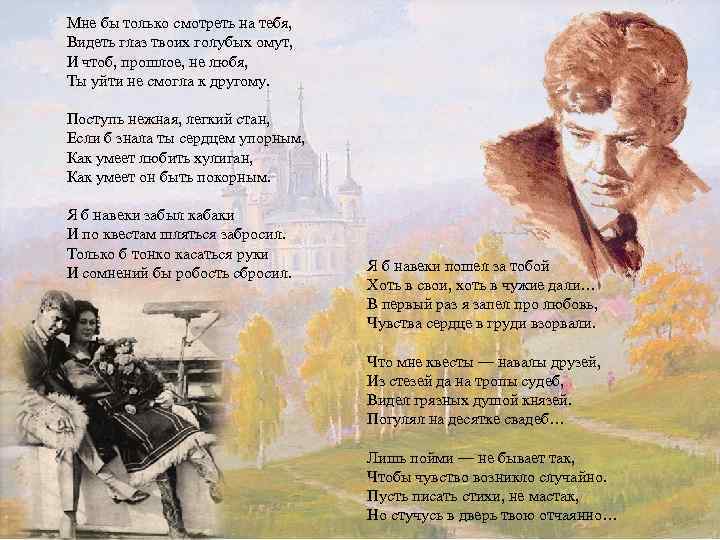 Мне бы только смотреть на тебя,
Видеть глаз твоих голубых омут,
И чтоб, прошлое, не любя,
Ты уйти не смогла к другому.

Поступь нежная, легкий стан,
Если б знала ты сердцем упорным,
Как умеет любить хулиган,
Как умеет он быть покорным.

Я б навеки забыл кабаки
И по квестам шляться забросил.
Только б тонко касаться руки
И сомнений бы робость сбросил.

Я б навеки пошел за тобой
Хоть в свои, хоть в чужие дали…
В первый раз я запел про любовь,
Чувства сердце в груди взорвали.

Что мне квесты — навалы друзей,
Из стезей да на тропы судеб,
Видел грязных душой князей.
Погулял на десятке свадеб…

Лишь пойми — не бывает так,
Чтобы чувство возникло случайно.
Пусть писать стихи, не мастак,
Но стучусь в дверь твою отчаянно…